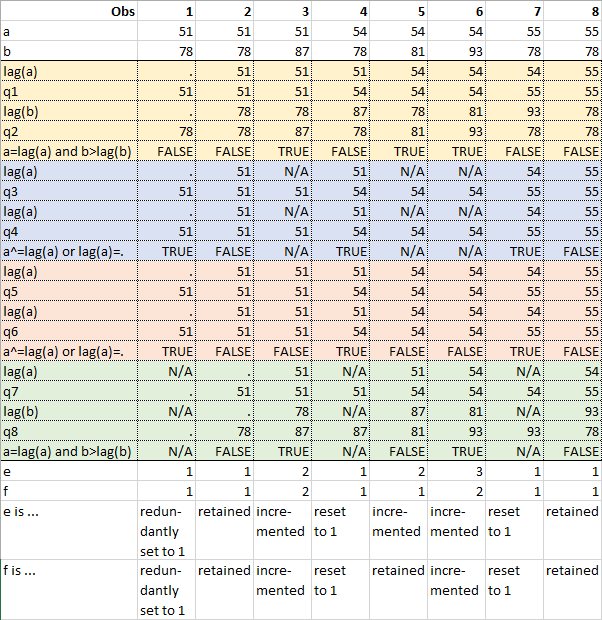 | Obs | 1 | 2 | 3 | 4 | 5 | 6 | 7 | 8 |
|---|---|---|---|---|---|---|---|---|
| a | 51 | 51 | 51 | 54 | 54 | 54 | 55 | 55 |
| b | 78 | 78 | 87 | 78 | 81 | 93 | 78 | 78 |
| lag(a) | . | 51 | 51 | 51 | 54 | 54 | 54 | 55 |
| q1 | 51 | 51 | 51 | 54 | 54 | 54 | 55 | 55 |
| lag(b) | . | 78 | 78 | 87 | 78 | 81 | 93 | 78 |
| q2 | 78 | 78 | 87 | 78 | 81 | 93 | 78 | 78 |
| a=lag(a) and b>lag(b) | FALSE | FALSE | TRUE | FALSE | TRUE | TRUE | FALSE | FALSE |
| lag(a) | . | 51 | N/A | 51 | N/A | N/A | 54 | 55 |
| q3 | 51 | 51 | 51 | 54 | 54 | 54 | 55 | 55 |
| lag(a) | . | 51 | N/A | 51 | N/A | N/A | 54 | 55 |
| q4 | 51 | 51 | 51 | 54 | 54 | 54 | 55 | 55 |
| a^=lag(a) or lag(a)=. | TRUE | FALSE | N/A | TRUE | N/A | N/A | TRUE | FALSE |
| lag(a) | . | 51 | 51 | 51 | 54 | 54 | 54 | 55 |
| q5 | 51 | 51 | 51 | 54 | 54 | 54 | 55 | 55 |
| lag(a) | . | 51 | 51 | 51 | 54 | 54 | 54 | 55 |
| q6 | 51 | 51 | 51 | 54 | 54 | 54 | 55 | 55 |
| a^=lag(a) or lag(a)=. | TRUE | FALSE | FALSE | TRUE | FALSE | FALSE | TRUE | FALSE |
| lag(a) | N/A | . | 51 | N/A | 51 | 54 | N/A | 54 |
| q7 | . | 51 | 51 | 51 | 54 | 54 | 54 | 55 |
| lag(b) | N/A | . | 78 | N/A | 87 | 81 | N/A | 93 |
| q8 | . | 78 | 87 | 87 | 81 | 93 | 93 | 78 |
| a=lag(a) and b>lag(b) | N/A | FALSE | TRUE | N/A | FALSE | TRUE | N/A | FALSE |
| e | 1 | 1 | 2 | 1 | 2 | 3 | 1 | 1 |
| f | 1 | 1 | 2 | 1 | 1 | 2 | 1 | 1 |
| e is ... | redundantly set to 1 | retained | incremented | reset to 1 | incremented | incremented | reset to 1 | retained |
| f is ... | redundantly set to 1 | retained | incremented | reset to 1 | retained | incremented | reset to 1 | retained |